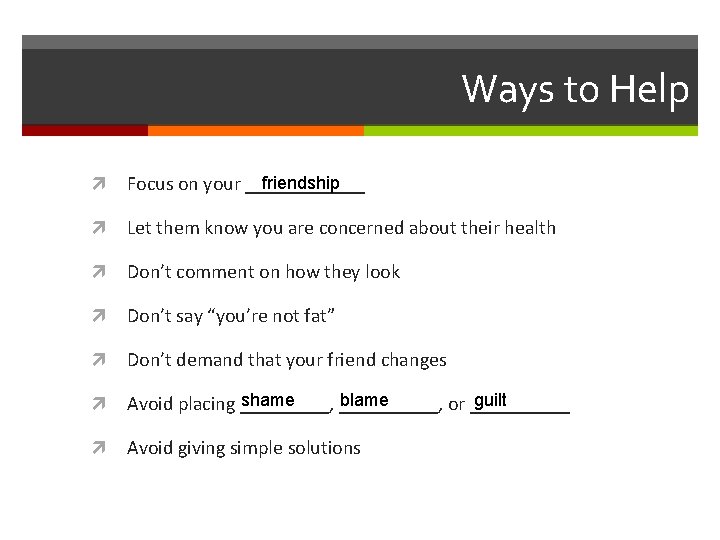 Ways to Help

Focus on your friendship

Let them know you are concerned about their health

Don't comment on how they look

Don't say "you're not fat"

Don't demand that your friend changes

Avoid placing shame, blame, or guilt

Avoid giving simple solutions